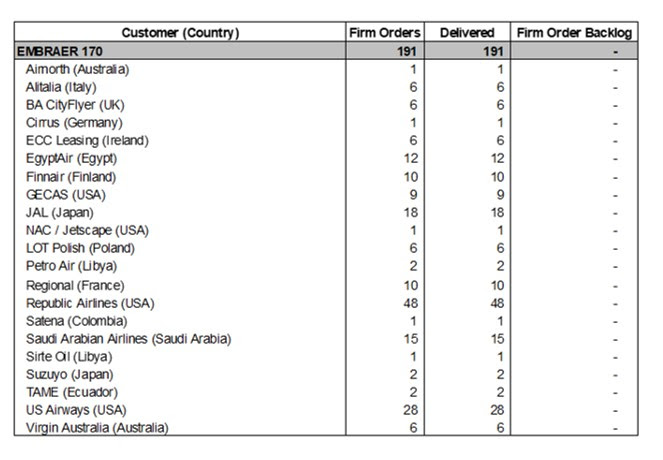 | Customer (Country) | Firm Orders | Delivered | Firm Order Backlog |
|---|---|---|---|
| EMBRAER 170 | 191 | 191 | - |
| Airnorth (Australia) | 1 | 1 | - |
| Alitalia (Italy) | 6 | 6 | - |
| BA CityFlyer (UK) | 6 | 6 | - |
| Cirrus (Germany) | 1 | 1 | - |
| ECC Leasing (Ireland) | 6 | 6 | - |
| EgyptAir (Egypt) | 12 | 12 | - |
| Finnair (Finland) | 10 | 10 | - |
| GECAS (USA) | 9 | 9 | - |
| JAL (Japan) | 18 | 18 | - |
| NAC / Jetscape (USA) | 1 | 1 | - |
| LOT Polish (Poland) | 6 | 6 | - |
| Petro Air (Libya) | 2 | 2 | - |
| Regional (France) | 10 | 10 | - |
| Republic Airlines (USA) | 48 | 48 | - |
| Satena (Colombia) | 1 | 1 | - |
| Saudi Arabian Airlines (Saudi Arabia) | 15 | 15 | - |
| Sirte Oil (Libya) | 1 | 1 | - |
| Suzuyo (Japan) | 2 | 2 | - |
| TAME (Ecuador) | 2 | 2 | - |
| US Airways (USA) | 28 | 28 | - |
| Virgin Australia (Australia) | 6 | 6 | - |